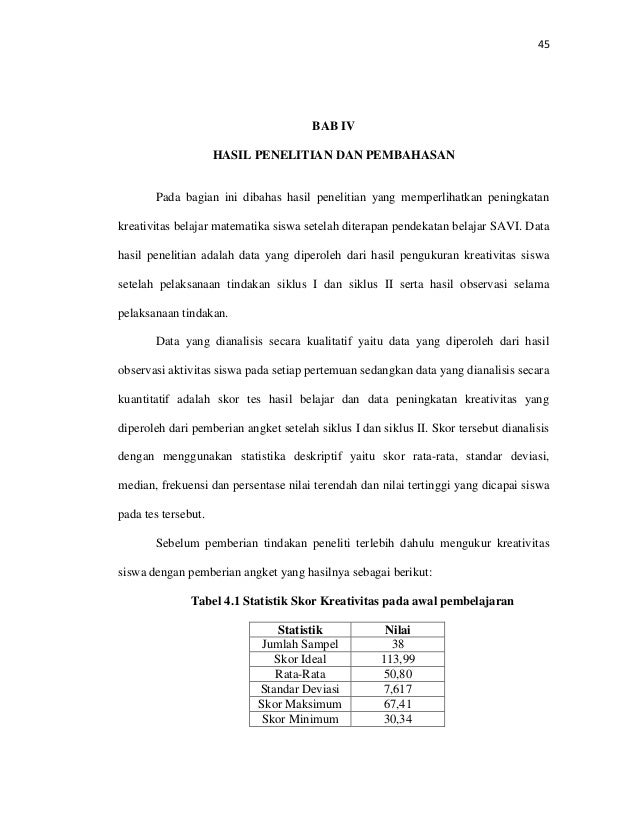 45

BAB IV

HASIL PENELITIAN DAN PEMBAHASAN

Pada bagian ini dibahas hasil penelitian yang memperlihatkan peningkatan kreativitas belajar matematika siswa setelah diterapan pendekatan belajar SAVI. Data hasil penelitian adalah data yang diperoleh dari hasil pengukuran kreativitas siswa setelah pelaksanaan tindakan siklus I dan siklus II serta hasil observasi selama pelaksanaan tindakan.

Data yang dianalisis secara kualitatif yaitu data yang diperoleh dari hasil observasi aktivitas siswa pada setiap pertemuan sedangkan data yang dianalisis secara kuantitatif adalah skor tes hasil belajar dan data peningkatan kreativitas yang diperoleh dari pemberian angket setelah siklus I dan siklus II. Skor tersebut dianalisis dengan menggunakan statistika deskriptif yaitu skor rata-rata, standar deviasi, median, frekuensi dan persentase nilai terendah dan nilai tertinggi yang dicapai siswa pada tes tersebut.

Sebelum pemberian tindakan peneliti terlebih dahulu mengukur kreativitas siswa dengan pemberian angket yang hasilnya sebagai berikut:

Tabel 4.1 Statistik Skor Kreativitas pada awal pembelajaran

| Statistik | Nilai |
|---|---|
| Jumlah Sampel | 38 |
| Skor Ideal | 113,99 |
| Rata-Rata | 50,80 |
| Standar Deviasi | 7,617 |
| Skor Maksimum | 67,41 |
| Skor Minimum | 30,34 |